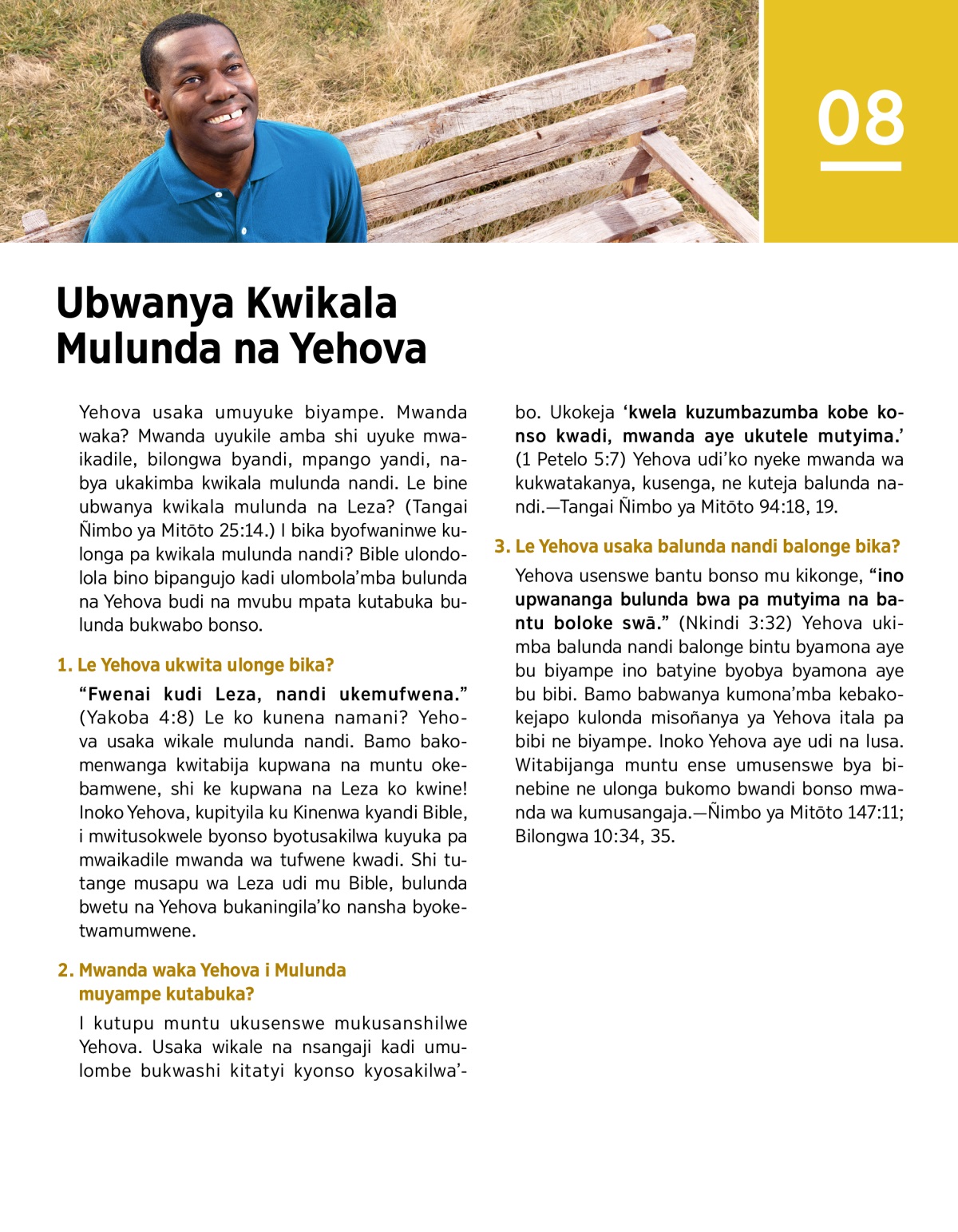 08

Ubwanya Kwikala Mulunda na Yehova

Yehova usaka umuyuke biyampe. Mwanda waka? Mwanda uyukile amba shi uyuke mwaikadile, bilongwa byandi, mpango yandi, nabya ukakimba kwikala mulunda nandi. Le bine ubwanya kwikala mulunda na Leza? (Tangai Ñimbo ya Mitōto 25:14.) I bika byofwaninwe kulonga pa kwikala mulunda nandi? Bible ulondolola bino bipangujo kadi ulombola'mba bulunda na Yehova budi na mvubu mpata kutabuka bulunda bukwabo bonso.

1. Le Yehova ukwita ulonge bika?

"Fwenai kudi Leza, nandi ukemufwena." (Yakoba 4:8) Le ko kunena namani? Yehova usaka wikale mulunda nandi. Bamo bakomenwanga kwitabija kupwana na muntu okebamwene, shi ke kupwana na Leza ko kwine! Inoko Yehova, kupityila ku Kinenwa kyandi Bible, i mwitusokwele byonso byotusakilwa kuyuka pa mwaikadile mwanda wa tufwene kwadi. Shi tutange musapu wa Leza udi mu Bible, bulunda bwetu na Yehova bukaningila'ko nansha byoketwamumwene.

2. Mwanda waka Yehova i Mulunda muyampe kutabuka?

I kutupu muntu ukusenswe mukusanshilwe Yehova. Usaka wikale na nsangaji kadi umulombe bukwashi kitatyi kyonso kyosakilwa'bo. Ukokeja 'kwela kuzumbazumba kobe konso kwadi, mwanda aye ukutele mutyima.' (1 Petelo 5:7) Yehova udi'ko nyeke mwanda wa kukwatakanya, kusenga, ne kuteja balunda nandi.—Tangai Ñimbo ya Mitōto 94:18, 19.

3. Le Yehova usaka balunda nandi balonge bika?

Yehova usenswe bantu bonso mu kikonge, "ino upwananga bulunda bwa pa mutyima na bantu boloke swā." (Nkindi 3:32) Yehova ukimba balunda nandi balonge bintu byamona aye bu biyampe ino batyine byobya byamona aye bu bibi. Bamo babwanya kumona'mba kebakokejapo kulonda misoñanya ya Yehova itala pa bibi ne biyampe. Inoko Yehova aye udi na lusa. Witabijanga muntu ense umusenswe bya binebine ne ulonga bukomo bwandi bonso mwanda wa kumusangaja.—Ñimbo ya Mitōto 147:11; Bilongwa 10:34, 35.